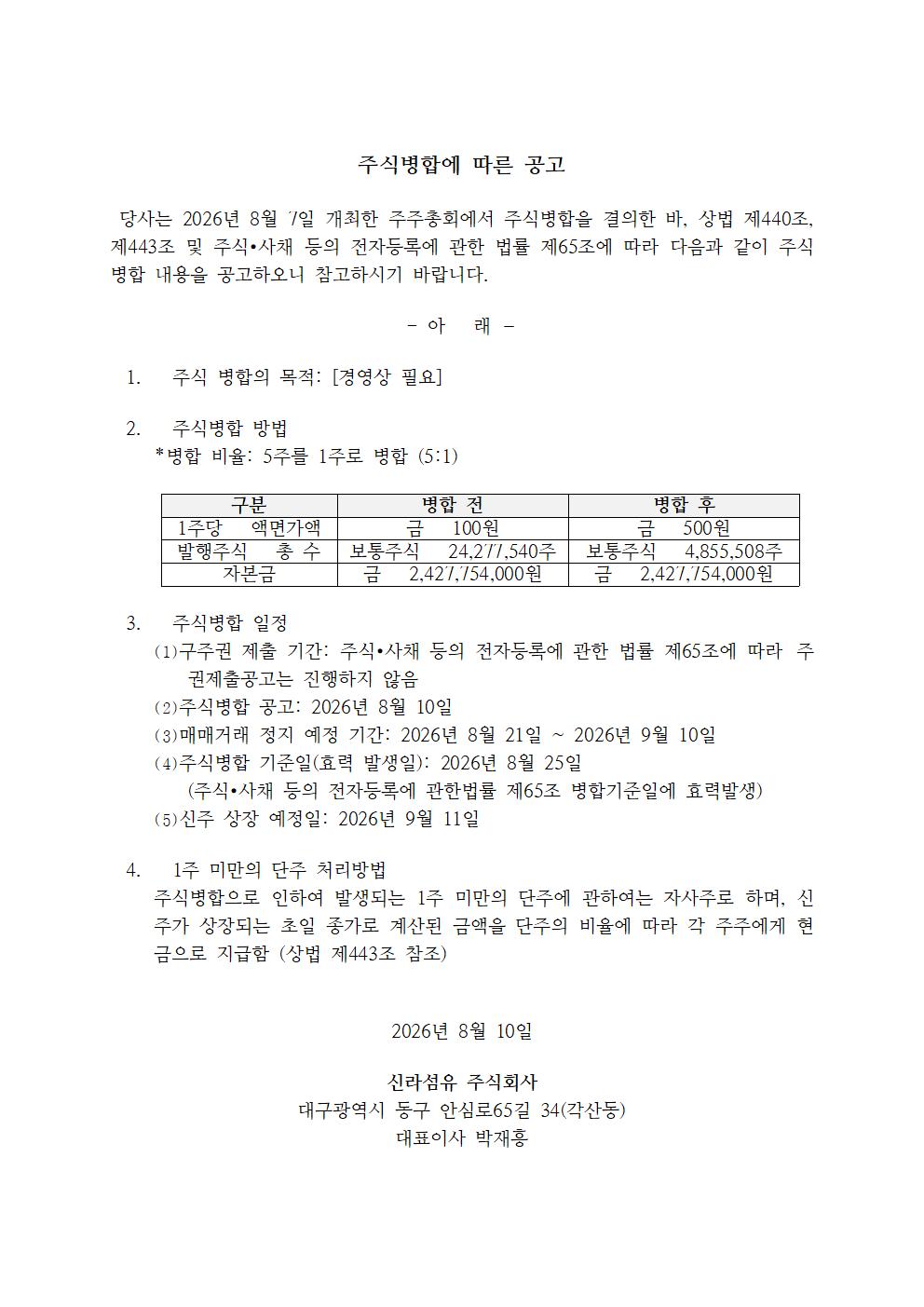 주식병합에 따른 공고

당사는 2026년 8월 7일 개최한 주주총회에서 주식병합을 결의한 바, 상법 제440조, 제443조 및 주식•사채 등의 전자등록에 관한 법률 제65조에 따라 다음과 같이 주식병합 내용을 공고하오니 참고하시기 바랍니다.

- 아 래 -

1. 주식 병합의 목적: [경영상 필요]

2. 주식병합 방법
*병합 비율: 5주를 1주로 병합 (5:1)

| 구분 | 병합 전 | 병합 후 |
|---|---|---|
| 1주당 액면가액 | 금 100원 | 금 500원 |
| 발행주식 총 수 | 보통주식 24,277,540주 | 보통주식 4,855,508주 |
| 자본금 | 금 2,427,754,000원 | 금 2,427,754,000원 |

3. 주식병합 일정
(1)구주권 제출 기간: 주식•사채 등의 전자등록에 관한 법률 제65조에 따라 주권제출공고는 진행하지 않음
(2)주식병합 공고: 2026년 8월 10일
(3)매매거래 정지 예정 기간: 2026년 8월 21일 ~ 2026년 9월 10일
(4)주식병합 기준일(효력 발생일): 2026년 8월 25일
(주식•사채 등의 전자등록에 관한법률 제65조 병합기준일에 효력발생)
(5)신주 상장 예정일: 2026년 9월 11일

4. 1주 미만의 단주 처리방법
주식병합으로 인하여 발생되는 1주 미만의 단주에 관하여는 자사주로 하며, 신주가 상장되는 초일 종가로 계산된 금액을 단주의 비율에 따라 각 주주에게 현금으로 지급함 (상법 제443조 참조)

2026년 8월 10일

신라섬유 주식회사
대구광역시 동구 안심로65길 34(각산동)
대표이사 박재홍